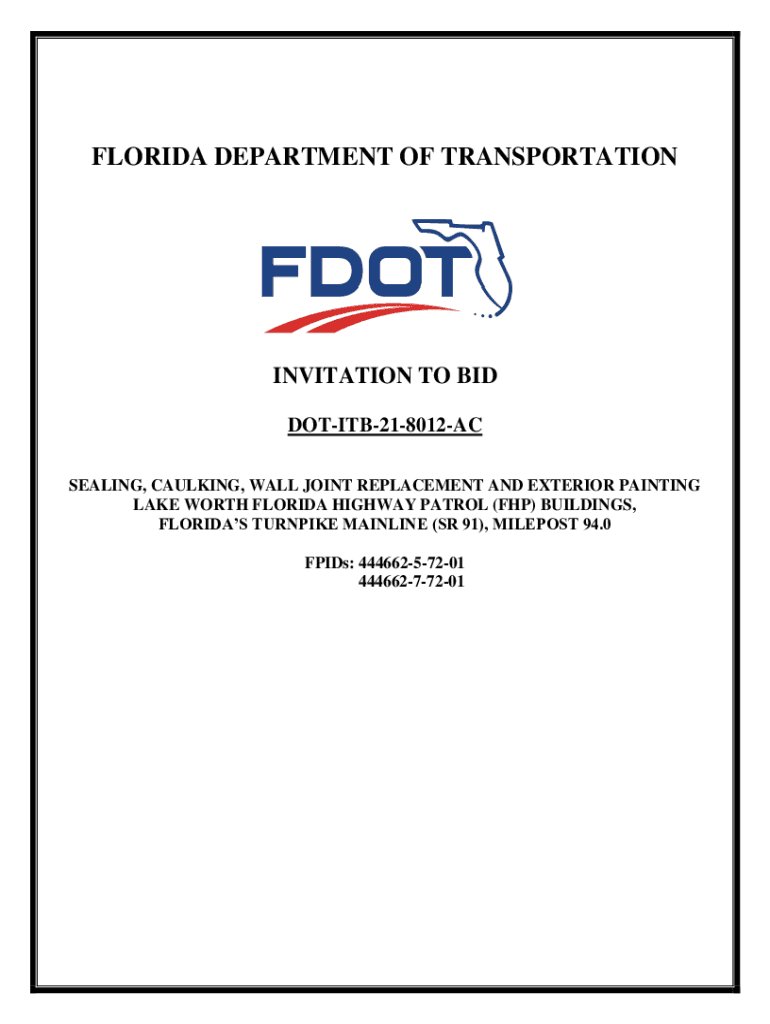 FLORIDA DEPARTMENT OF TRANSPORTATION

FDOT

INVITATION TO BID

DOT-ITB-21-8012-AC

SEALING, CAULKING, WALL JOINT REPLACEMENT AND EXTERIOR PAINTING
LAKE WORTH FLORIDA HIGHWAY PATROL (FHP) BUILDINGS,
FLORIDA'S TURNPIKE MAINLINE (SR 91), MILEPOST 94.0

FPIDs: 444662-5-72-01
444662-7-72-01